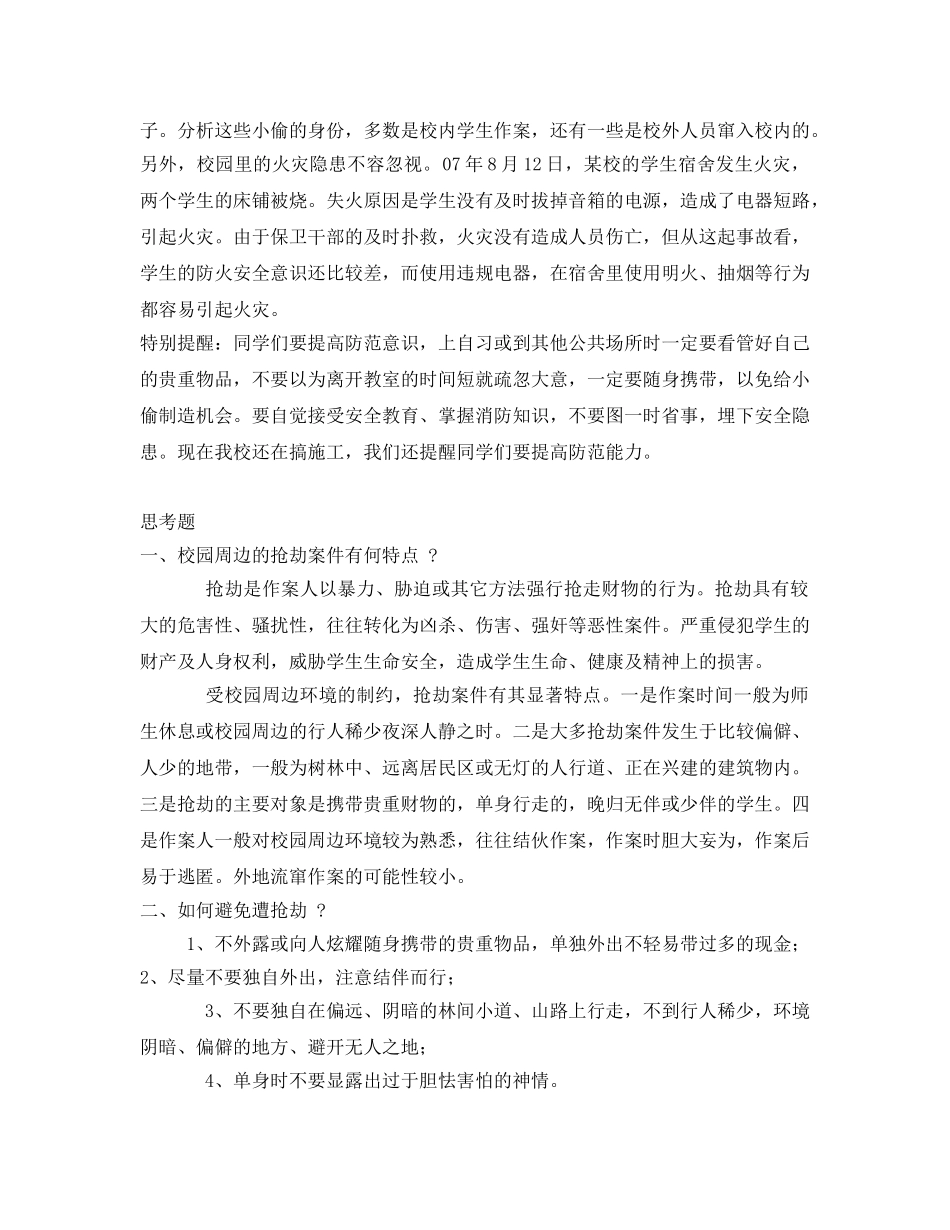 子。分析这些小偷的身份，多数是校内学生作案，还有一些是校外人员窜入校内的。另外，校园里的火灾隐患不容忽视。07 年 8 月 12 日，某校的学生宿舍发生火灾，两个学生的床铺被烧。失火原因是学生没有及时拔掉音箱的电源，造成了电器短路，引起火灾。由于保卫干部的及时扑救，火灾没有造成人员伤亡，但从这起事故看，学生的防火安全意识还比较差，而使用违规电器，在宿舍里使用明火、抽烟等行为都容易引起火灾。
特别提醒：同学们要提高防范意识，上自习或到其他公共场所时一定要看管好自己的贵重物品，不要以为离开教室的时间短就疏忽大意，一定要随身携带，以免给小偷制造机会。要自觉接受安全教育、掌握消防知识，不要图一时省事，埋下安全隐患。现在我校还在搞施工，我们还提醒同学们要提高防范能力。

思考题
一、校园周边的抢劫案件有何特点 ？
抢劫是作案人以暴力、胁迫或其它方法强行抢走财物的行为。抢劫具有较大的危害性、骚扰性，往往转化为凶杀、伤害、强奸等恶性案件。严重侵犯学生的财产及人身权利，威胁学生生命安全，造成学生生命、健康及精神上的损害。
受校园周边环境的制约，抢劫案件有其显著特点。一是作案时间一般为师生休息或校园周边的行人稀少夜深人静之时。二是大多抢劫案件发生于比较偏僻、人少的地带，一般为树林中、远离居民区或无灯的人行道、正在兴建的建筑物内。三是抢劫的主要对象是携带贵重财物的，单身行走的，晚归无伴或少伴的学生。四是作案人一般对校园周边环境较为熟悉，往往结伙作案，作案时胆大妄为，作案后易于逃匿。外地流窜作案的可能性较小。
二、如何避免遭抢劫 ？
1、不外露或向人炫耀随身携带的贵重物品，单独外出不轻易带过多的现金；
2、尽量不要独自外出，注意结伴而行；
3、不要独自在偏远、阴暗的林间小道、山路上行走，不到行人稀少，环境阴暗、偏僻的地方、避开无人之地；
4、单身时不要显露出过于胆怯害怕的神情。